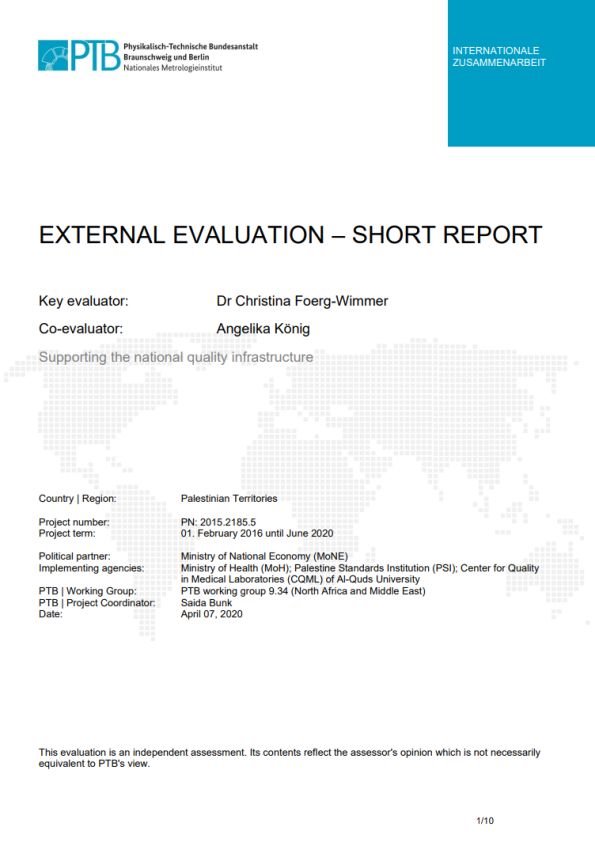 PTB Physikalisch-Technische Bundesanstalt
Braunschweig und Berlin
Nationales Metrologieinstitut

INTERNATIONALE ZUSAMMENARBEIT

EXTERNAL EVALUATION – SHORT REPORT

Key evaluator: Dr Christina Foerg-Wimmer

Co-evaluator: Angelika König

Supporting the national quality infrastructure

Country | Region: Palestinian Territories

Project number: PN: 2015.2185.5
Project term: 01. February 2016 until June 2020

Political partner: Ministry of National Economy (MoNE)
Implementing agencies: Ministry of Health (MoH); Palestine Standards Institution (PSI); Center for Quality in Medical Laboratories (CQML) of Al-Quds University
PTB | Working Group: PTB working group 9.34 (North Africa and Middle East)
PTB | Project Coordinator: Saida Bunk
Date: April 07, 2020

This evaluation is an independent assessment. Its contents reflect the assessor's opinion which is not necessarily equivalent to PTB's view.

1/10